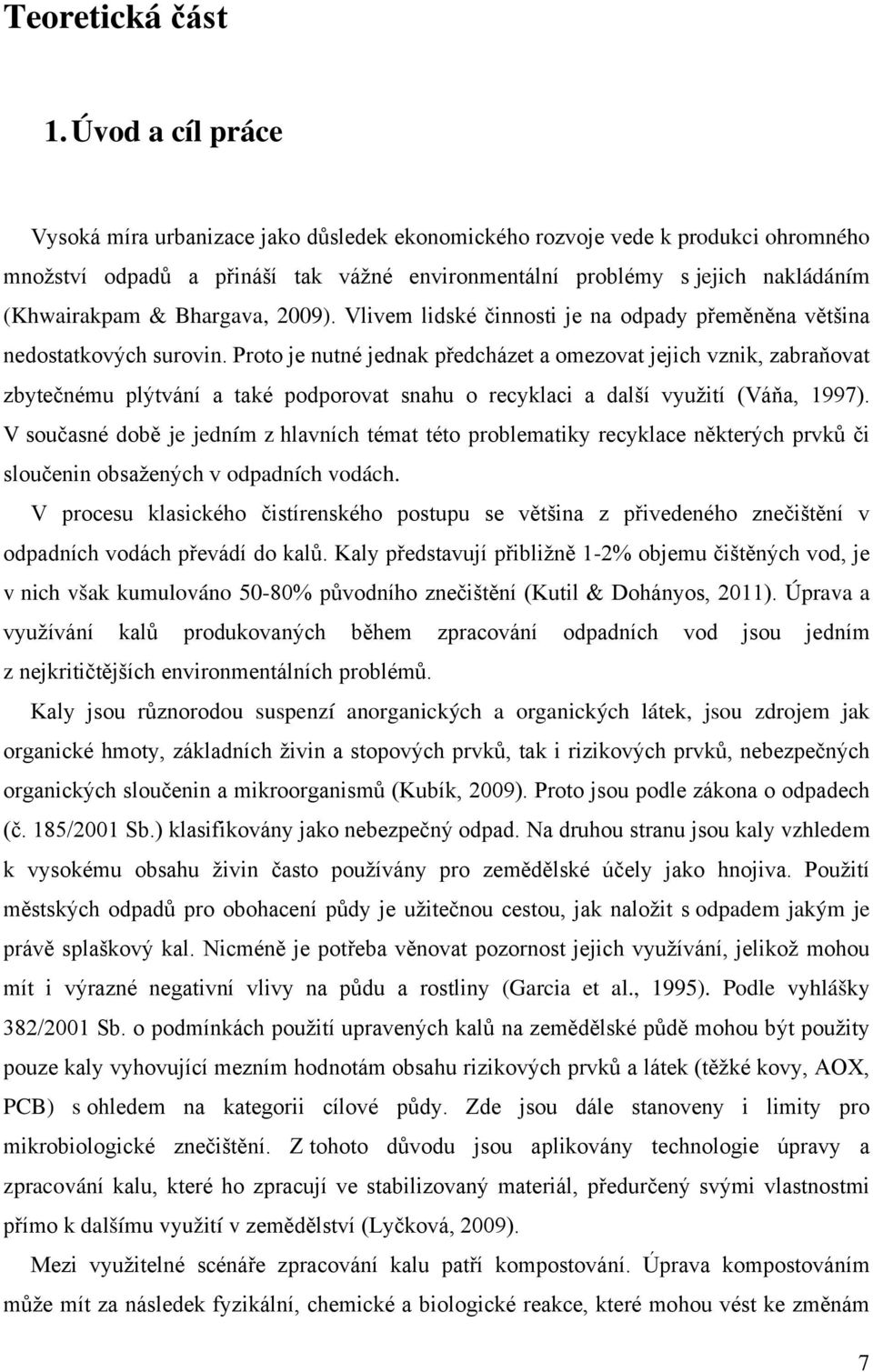 Teoretická část

1. Úvod a cíl práce

Vysoká míra urbanizace jako důsledek ekonomického rozvoje vede k produkci ohromného množství odpadů a přináší tak vážné environmentální problémy s jejich nakládáním (Khwairakpam & Bhargava, 2009). Vlivem lidské činnosti je na odpady přeměněna většina nedostatkových surovin. Proto je nutné jednak předcházet a omezovat jejich vznik, zabraňovat zbytečnému plýtvání a také podporovat snahu o recyklaci a další využití (Váňa, 1997). V současné době je jedním z hlavních témat této problematiky recyklace některých prvků či sloučenin obsažených v odpadních vodách.

V procesu klasického čistírenského postupu se většina z přivedeného znečištění v odpadních vodách převádí do kalů. Kaly představují přibližně 1-2% objemu čištěných vod, je v nich však kumulováno 50-80% původního znečištění (Kutil & Dohányos, 2011). Úprava a využívání kalů produkovaných během zpracování odpadních vod jsou jedním z nejkritičtějších environmentálních problémů.

Kaly jsou různorodou suspenzí anorganických a organických látek, jsou zdrojem jak organické hmoty, základních živin a stopových prvků, tak i rizikových prvků, nebezpečných organických sloučenin a mikroorganismů (Kubík, 2009). Proto jsou podle zákona o odpadech (č. 185/2001 Sb.) klasifikovány jako nebezpečný odpad. Na druhou stranu jsou kaly vzhledem k vysokému obsahu živin často používány pro zemědělské účely jako hnojiva. Použití městských odpadů pro obohacení půdy je užitečnou cestou, jak naložit s odpadem jakým je právě splaškový kal. Nicméně je potřeba věnovat pozornost jejich využívání, jelikož mohou mít i výrazné negativní vlivy na půdu a rostliny (Garcia et al., 1995). Podle vyhlášky 382/2001 Sb. o podmínkách použití upravených kalů na zemědělské půdě mohou být použity pouze kaly vyhovující mezním hodnotám obsahu rizikových prvků a látek (těžké kovy, AOX, PCB) s ohledem na kategorii cílové půdy. Zde jsou dále stanoveny i limity pro mikrobiologické znečištění. Z tohoto důvodu jsou aplikovány technologie úpravy a zpracování kalu, které ho zpracují ve stabilizovaný materiál, předurčený svými vlastnostmi přímo k dalšímu využití v zemědělství (Lyčková, 2009).

Mezi využitelné scénáře zpracování kalu patří kompostování. Úprava kompostováním může mít za následek fyzikální, chemické a biologické reakce, které mohou vést ke změnám

7